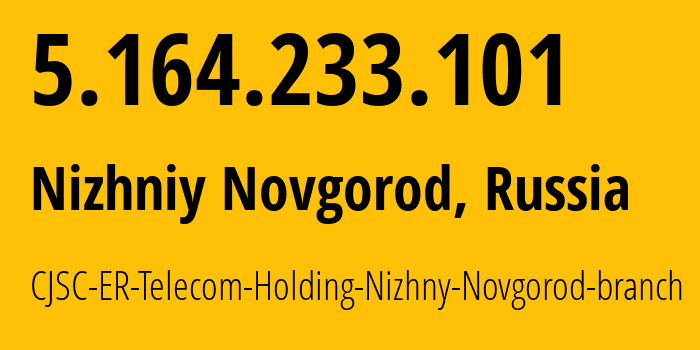 5.164.233.101

Nizhniy Novgorod, Russia

CJSC-ER-Telecom-Holding-Nizhny-Novgorod-branch